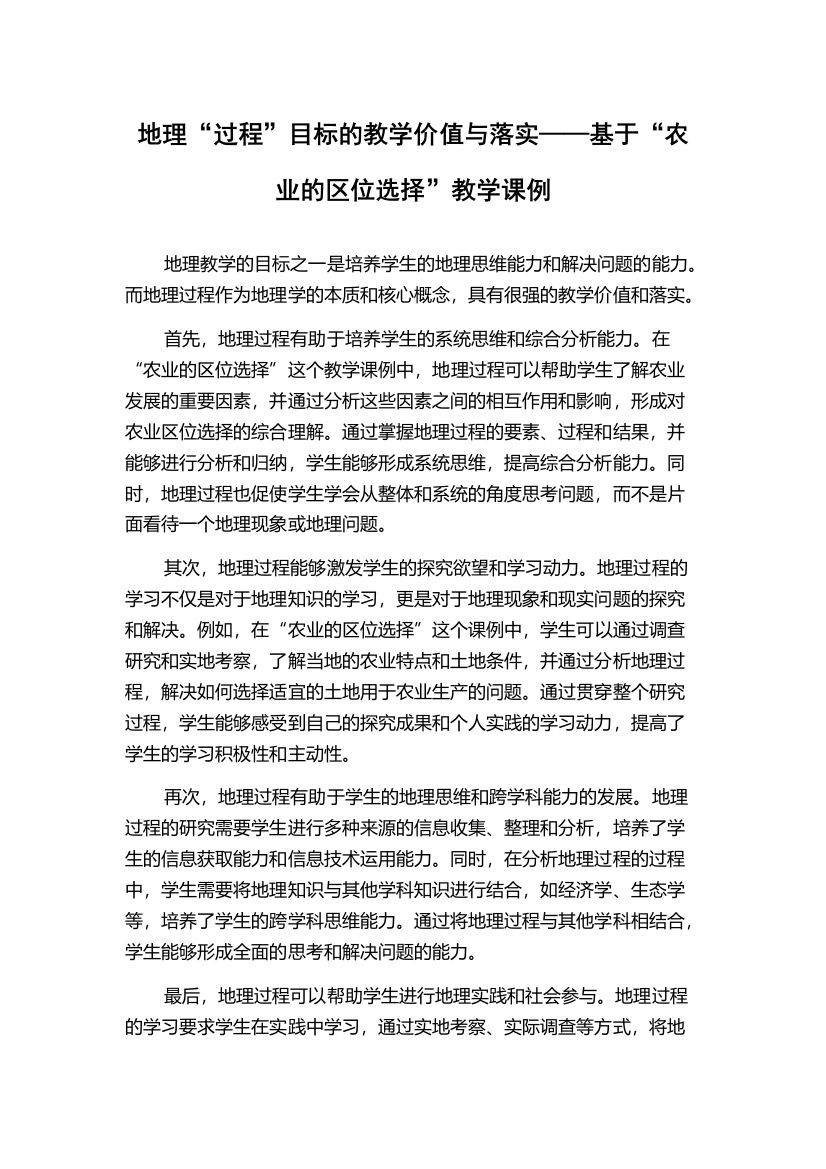 地理“过程”目标的教学价值与落实——基于“农业的区位选择”教学课例

地理教学的目标之一是培养学生的地理思维能力和解决问题的能力。而地理过程作为地理学的本质和核心概念，具有很强的教学价值和落实。

首先，地理过程有助于培养学生的系统思维和综合分析能力。在“农业的区位选择”这个教学课例中，地理过程可以帮助学生了解农业发展的重要因素，并通过分析这些因素之间的相互作用和影响，形成对农业区位选择的综合理解。通过掌握地理过程的要素、过程和结果，并能够进行分析和归纳，学生能够形成系统思维，提高综合分析能力。同时，地理过程也促使学生学会从整体和系统的角度思考问题，而不是片面看待一个地理现象或地理问题。

其次，地理过程能够激发学生的探究欲望和学习动力。地理过程的学习不仅是对于地理知识的学习，更是对于地理现象和现实问题的探究和解决。例如，在“农业的区位选择”这个课例中，学生可以通过调查研究和实地考察，了解当地的农业特点和土地条件，并通过分析地理过程，解决如何选择适宜的土地用于农业生产的问题。通过贯穿整个研究过程，学生能够感受到自己的探究成果和个人实践的学习动力，提高了学生的学习积极性和主动性。

再次，地理过程有助于学生的地理思维和跨学科能力的发展。地理过程的研究需要学生进行多种来源的信息收集、整理和分析，培养了学生的信息获取能力和信息技术运用能力。同时，在分析地理过程的过程中，学生需要将地理知识与其他学科知识进行结合，如经济学、生态学等，培养了学生的跨学科思维能力。通过将地理过程与其他学科相结合，学生能够形成全面的思考和解决问题的能力。

最后，地理过程可以帮助学生进行地理实践和社会参与。地理过程的学习要求学生在实践中学习，通过实地考察、实际调查等方式，将地